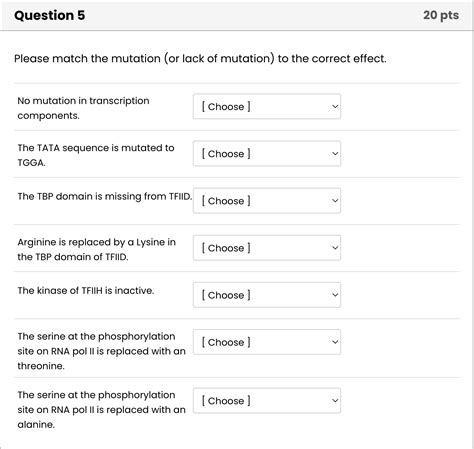 Question 5

20 pts

Please match the mutation (or lack of mutation) to the correct effect.

No mutation in transcription components.

[ Choose ]

The TATA sequence is mutated to TGGA.

[ Choose ]

The TBP domain is missing from TFIID.

[ Choose ]

Arginine is replaced by a Lysine in the TBP domain of TFIID.

[ Choose ]

The kinase of TFIIH is inactive.

[ Choose ]

The serine at the phosphorylation site on RNA pol II is replaced with an threonine.

[ Choose ]

The serine at the phosphorylation site on RNA pol II is replaced with an alanine.

[ Choose ]